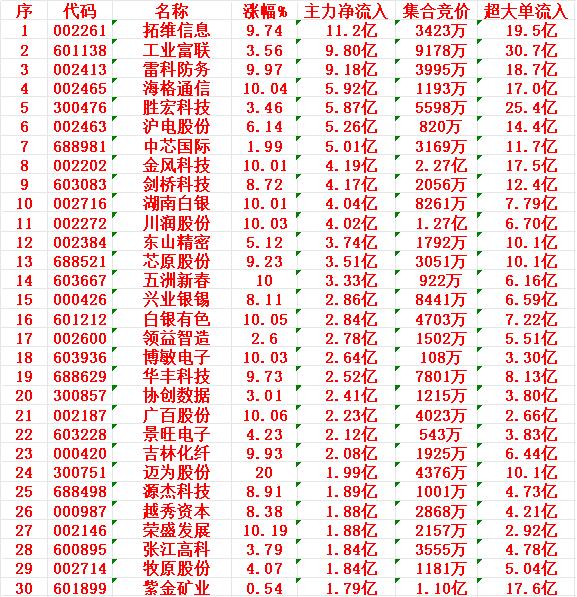 | 序 | 代码 | 名称 | 涨幅% | 主力净流入 | 集合竞价 | 超大单流入 |
|---|---|---|---|---|---|---|
| 1 | 002261 | 拓维信息 | 9.74 | 11.2亿 | 3423万 | 19.5亿 |
| 2 | 601138 | 工业富联 | 3.56 | 9.80亿 | 9178万 | 30.7亿 |
| 3 | 002413 | 雷科防务 | 9.97 | 9.18亿 | 3995万 | 18.7亿 |
| 4 | 002465 | 海格通信 | 10.04 | 5.92亿 | 1193万 | 17.0亿 |
| 5 | 300476 | 胜宏科技 | 3.46 | 5.87亿 | 5598万 | 25.4亿 |
| 6 | 002463 | 沪电股份 | 6.14 | 5.26亿 | 820万 | 14.4亿 |
| 7 | 688981 | 中芯国际 | 1.99 | 5.01亿 | 3169万 | 11.7亿 |
| 8 | 002202 | 金风科技 | 10.01 | 4.19亿 | 2.27亿 | 17.5亿 |
| 9 | 603083 | 剑桥科技 | 8.72 | 4.17亿 | 2056万 | 12.4亿 |
| 10 | 002716 | 湖南白银 | 10.01 | 4.04亿 | 8261万 | 7.79亿 |
| 11 | 002272 | 川润股份 | 10.03 | 4.02亿 | 1.27亿 | 6.70亿 |
| 12 | 002384 | 东山精密 | 5.12 | 3.74亿 | 1792万 | 10.1亿 |
| 13 | 688521 | 芯原股份 | 9.23 | 3.51亿 | 3051万 | 10.1亿 |
| 14 | 603667 | 五洲新春 | 10 | 3.33亿 | 922万 | 6.16亿 |
| 15 | 000426 | 兴业银锡 | 8.11 | 2.86亿 | 8441万 | 6.59亿 |
| 16 | 601212 | 白银有色 | 10.05 | 2.84亿 | 4703万 | 7.22亿 |
| 17 | 002600 | 领益智造 | 2.6 | 2.78亿 | 1502万 | 5.51亿 |
| 18 | 603936 | 博敏电子 | 10.03 | 2.64亿 | 108万 | 3.30亿 |
| 19 | 688629 | 华丰科技 | 9.73 | 2.52亿 | 7801万 | 8.13亿 |
| 20 | 300857 | 协创数据 | 3.01 | 2.41亿 | 1215万 | 3.80亿 |
| 21 | 002187 | 广百股份 | 10.06 | 2.23亿 | 4023万 | 2.66亿 |
| 22 | 603228 | 景旺电子 | 4.23 | 2.12亿 | 543万 | 3.83亿 |
| 23 | 000420 | 吉林化纤 | 9.93 | 2.08亿 | 1925万 | 6.44亿 |
| 24 | 300751 | 迈为股份 | 20 | 1.99亿 | 4376万 | 10.1亿 |
| 25 | 688498 | 源杰科技 | 8.91 | 1.89亿 | 1001万 | 4.73亿 |
| 26 | 000987 | 越秀资本 | 8.38 | 1.88亿 | 2868万 | 4.21亿 |
| 27 | 002146 | 荣盛发展 | 10.19 | 1.88亿 | 2157万 | 2.92亿 |
| 28 | 600895 | 张江高科 | 3.79 | 1.84亿 | 3555万 | 4.78亿 |
| 29 | 002714 | 牧原股份 | 4.07 | 1.84亿 | 1181万 | 5.04亿 |
| 30 | 601899 | 紫金矿业 | 0.54 | 1.79亿 | 1.10亿 | 17.6亿 |